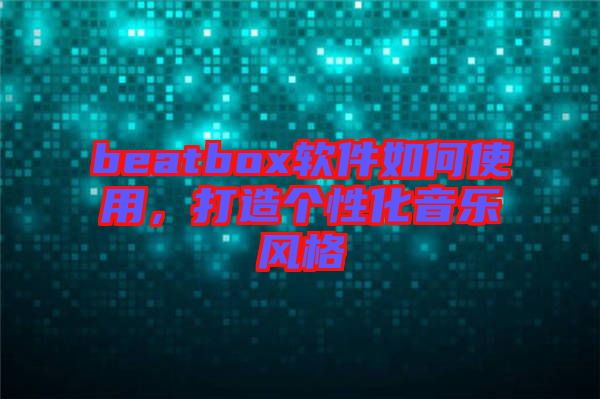 beatbox软件如何使用，打造个性化音乐风格